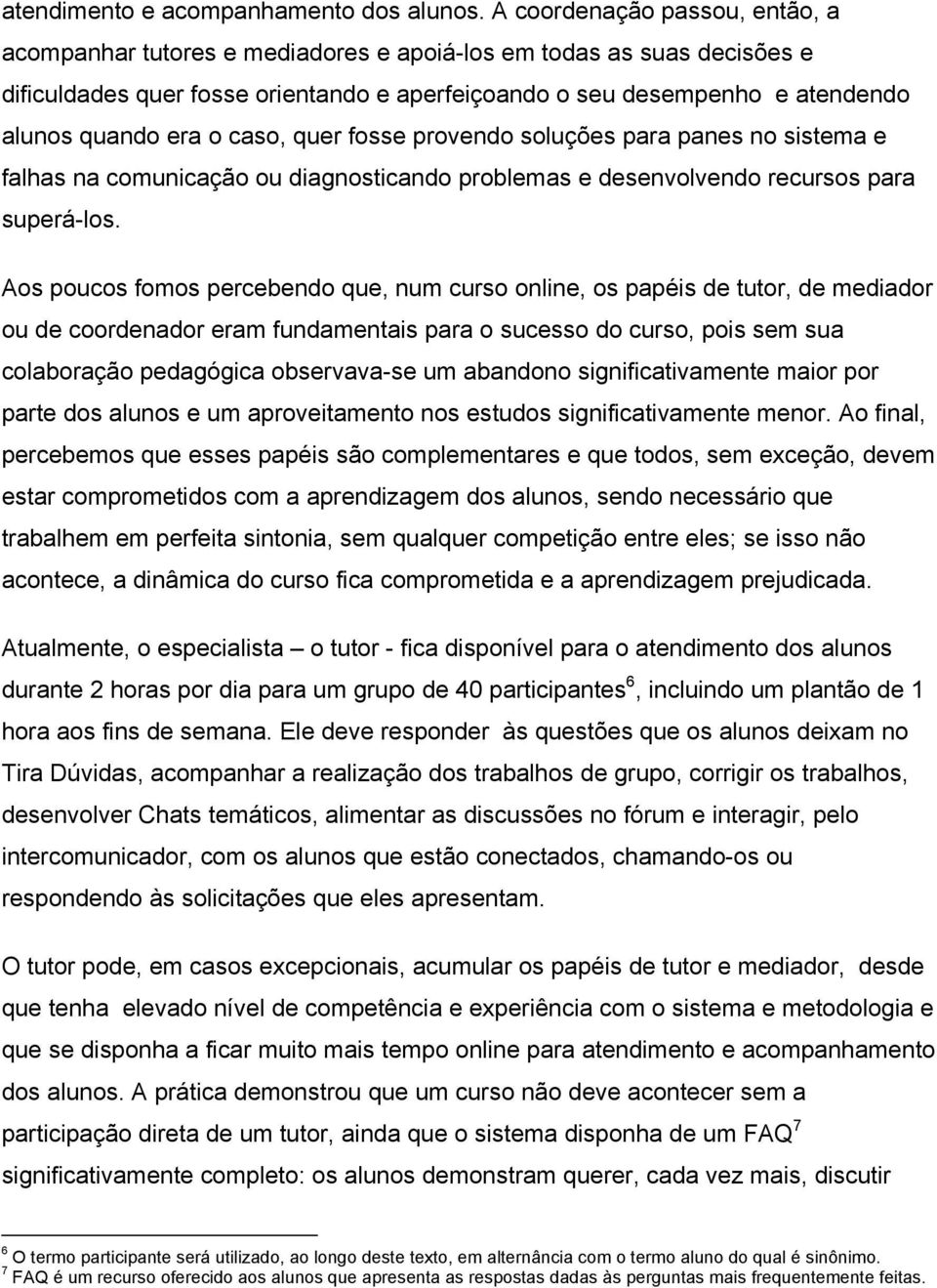 atendimento e acompanhamento dos alunos. A coordenação passou, então, a acompanhar tutores e mediadores e apoiá-los em todas as suas decisões e dificuldades quer fosse orientando e aperfeiçoando o seu desempenho e atendendo alunos quando era o caso, quer fosse provendo soluções para panes no sistema e falhas na comunicação ou diagnosticando problemas e desenvolvendo recursos para superá-los.

Aos poucos fomos percebendo que, num curso online, os papéis de tutor, de mediador ou de coordenador eram fundamentais para o sucesso do curso, pois sem sua colaboração pedagógica observava-se um abandono significativamente maior por parte dos alunos e um aproveitamento nos estudos significativamente menor. Ao final, percebemos que esses papéis são complementares e que todos, sem exceção, devem estar comprometidos com a aprendizagem dos alunos, sendo necessário que trabalhem em perfeita sintonia, sem qualquer competição entre eles; se isso não acontece, a dinâmica do curso fica comprometida e a aprendizagem prejudicada.

Atualmente, o especialista – o tutor - fica disponível para o atendimento dos alunos durante 2 horas por dia para um grupo de 40 participantes$^6$, incluindo um plantão de 1 hora aos fins de semana. Ele deve responder às questões que os alunos deixam no Tira Dúvidas, acompanhar a realização dos trabalhos de grupo, corrigir os trabalhos, desenvolver Chats temáticos, alimentar as discussões no fórum e interagir, pelo intercomunicador, com os alunos que estão conectados, chamando-os ou respondendo às solicitações que eles apresentam.

O tutor pode, em casos excepcionais, acumular os papéis de tutor e mediador, desde que tenha elevado nível de competência e experiência com o sistema e metodologia e que se disponha a ficar muito mais tempo online para atendimento e acompanhamento dos alunos. A prática demonstrou que um curso não deve acontecer sem a participação direta de um tutor, ainda que o sistema disponha de um FAQ$^7$ significativamente completo: os alunos demonstram querer, cada vez mais, discutir

$^6$ O termo participante será utilizado, ao longo deste texto, em alternância com o termo aluno do qual é sinônimo.
$^7$ FAQ é um recurso oferecido aos alunos que apresenta as respostas dadas às perguntas mais frequentemente feitas.